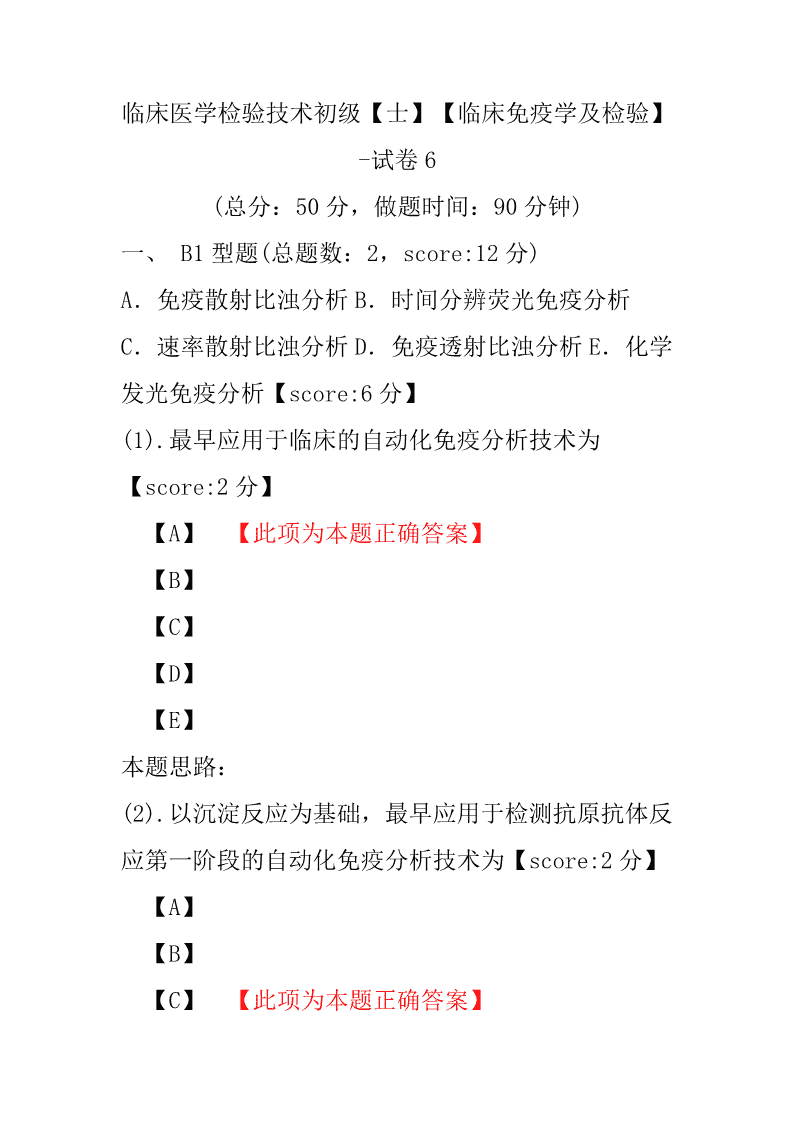 临床医学检验技术初级【士】【临床免疫学及检验】-试卷 6

（总分：50 分，做题时间：90 分钟）

一、 B1 型题(总题数：2，score:12 分)

A．免疫散射比浊分析 B．时间分辨荧光免疫分析 C．速率散射比浊分析 D．免疫透射比浊分析 E．化学发光免疫分析【score:6 分】

(1).最早应用于临床的自动化免疫分析技术为【score:2 分】

【A】 【此项为本题正确答案】

【B】

【C】

【D】

【E】

本题思路：

(2).以沉淀反应为基础，最早应用于检测抗原抗体反应第一阶段的自动化免疫分析技术为【score:2 分】

【A】

【B】

【C】 【此项为本题正确答案】